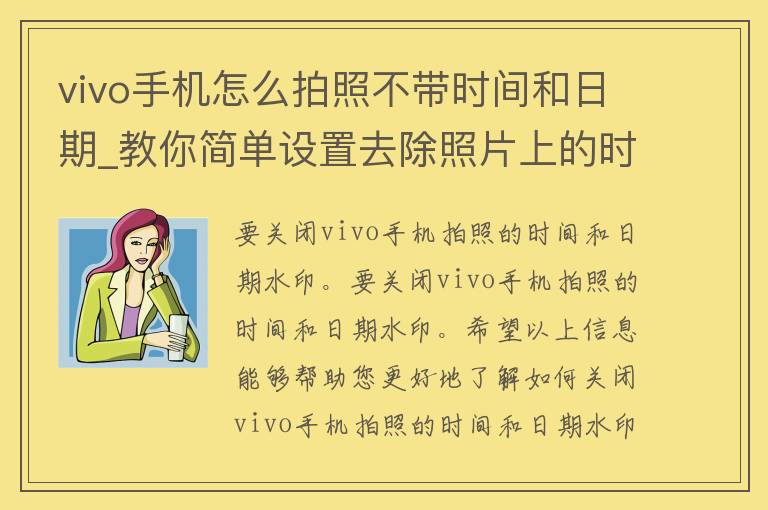 vivo手机怎么拍照不带时间和日期_教你简单设置去除照片上的时

要关闭vivo手机拍照的时间和日期水印。要关闭vivo手机拍照的时间和日期水印。希望以上信息能够帮助您更好地了解如何关闭vivo手机拍照的时间和日期水印